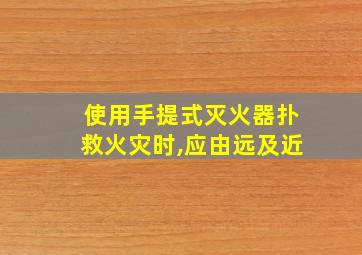 使用手提式灭火器扑救火灾时,应由远及近